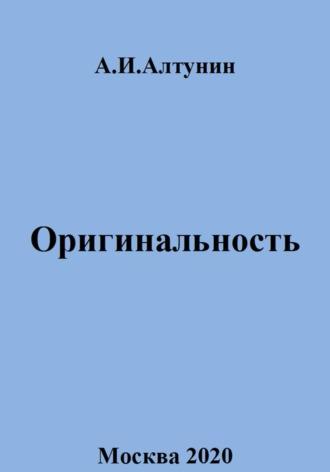 А.И.Алтунин

Оригинальность

Москва 2020